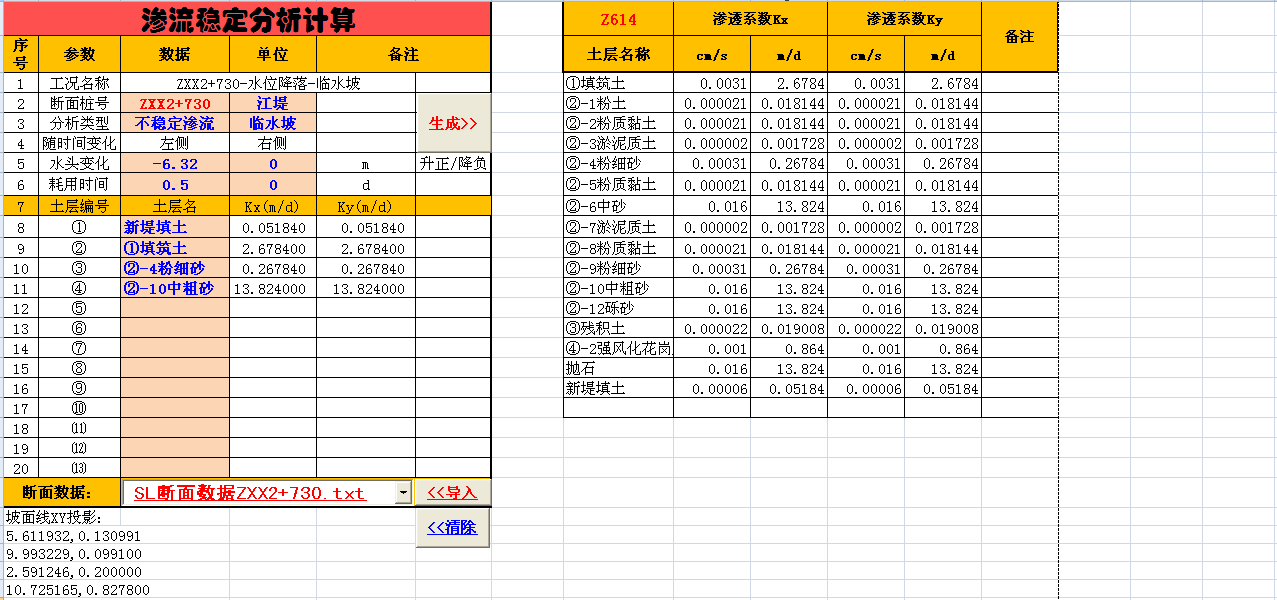 渗流稳定分析计算

| 序号 | 参数 | 数据 | 单位 | 备注 | |
|---|---|---|---|---|---|
| 1 | 工况名称 | ZXX2+730-水位降落-临水坡 | | | |
| 2 | 断面桩号 | ZXX2+730 | 江堤 | | 生成>> |
| 3 | 分析类型 | 不稳定渗流 | 临水坡 | | |
| 4 | 随时间变化 | 左侧 | 右侧 | | |
| 5 | 水头变化 | -6.32 | 0 | m | 升正/降负 |
| 6 | 耗用时间 | 0.5 | 0 | d | |
| 7 | 土层编号 | 土层名 | Kx(m/d) | Ky(m/d) | |
| 8 | ① | 新堤填土 | 0.051840 | 0.051840 | |
| 9 | ② | ①填筑土 | 2.678400 | 2.678400 | |
| 10 | ③ | ②-4粉细砂 | 0.267840 | 0.267840 | |
| 11 | ④ | ②-10中粗砂 | 13.824000 | 13.824000 | |
| 12 | ⑤ | | | | |
| 13 | ⑥ | | | | |
| 14 | ⑦ | | | | |
| 15 | ⑧ | | | | |
| 16 | ⑨ | | | | |
| 17 | ⑩ | | | | |
| 18 | ⑪ | | | | |
| 19 | ⑫ | | | | |
| 20 | ⑬ | | | | |

断面数据: SL断面数据ZXX2+730.txt <<导入

<<清除

坡面线XY投影:
5.611932,0.130991
9.993229,0.099100
2.591246,0.200000
10.725165,0.827800

| Z614 | 渗透系数Kx | | 渗透系数Ky | | 备注 |
|---|---|---|---|---|---|
| 土层名称 | cm/s | m/d | cm/s | m/d | |
| ①填筑土 | 0.0031 | 2.6784 | 0.0031 | 2.6784 | |
| ②-1粉土 | 0.000021 | 0.018144 | 0.000021 | 0.018144 | |
| ②-2粉质黏土 | 0.000021 | 0.018144 | 0.000021 | 0.018144 | |
| ②-3淤泥质土 | 0.000002 | 0.001728 | 0.000002 | 0.001728 | |
| ②-4粉细砂 | 0.00031 | 0.26784 | 0.00031 | 0.26784 | |
| ②-5粉质黏土 | 0.000021 | 0.018144 | 0.000021 | 0.018144 | |
| ②-6中砂 | 0.016 | 13.824 | 0.016 | 13.824 | |
| ②-7淤泥质土 | 0.000002 | 0.001728 | 0.000002 | 0.001728 | |
| ②-8粉质黏土 | 0.000021 | 0.018144 | 0.000021 | 0.018144 | |
| ②-9粉细砂 | 0.00031 | 0.26784 | 0.00031 | 0.26784 | |
| ②-10中粗砂 | 0.016 | 13.824 | 0.016 | 13.824 | |
| ②-12砾砂 | 0.016 | 13.824 | 0.016 | 13.824 | |
| ③残积土 | 0.000022 | 0.019008 | 0.000022 | 0.019008 | |
| ④-2强风化花岗 | 0.001 | 0.864 | 0.001 | 0.864 | |
| 抛石 | 0.016 | 13.824 | 0.016 | 13.824 | |
| 新堤填土 | 0.00006 | 0.05184 | 0.00006 | 0.05184 | |